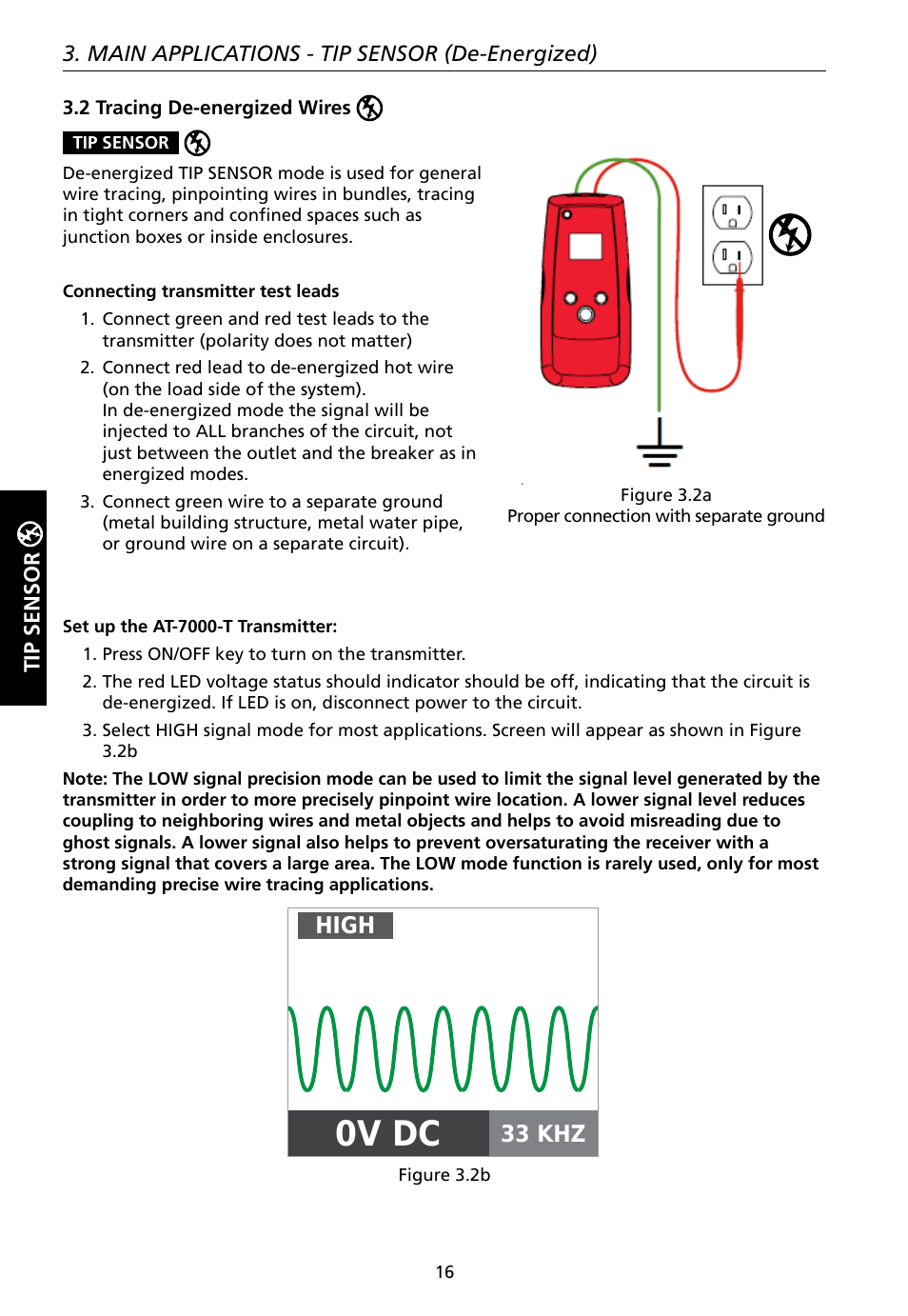 3. MAIN APPLICATIONS - TIP SENSOR (De-Energized)

3.2 Tracing De-energized Wires

TIP SENSOR

De-energized TIP SENSOR mode is used for general wire tracing, pinpointing wires in bundles, tracing in tight corners and confined spaces such as junction boxes or inside enclosures.

Connecting transmitter test leads

1. Connect green and red test leads to the transmitter (polarity does not matter)
2. Connect red lead to de-energized hot wire (on the load side of the system). In de-energized mode the signal will be injected to ALL branches of the circuit, not just between the outlet and the breaker as in energized modes.
3. Connect green wire to a separate ground (metal building structure, metal water pipe, or ground wire on a separate circuit).

Figure 3.2a
Proper connection with separate ground

TIP SENSOR

Set up the AT-7000-T Transmitter:

1. Press ON/OFF key to turn on the transmitter.
2. The red LED voltage status should indicator should be off, indicating that the circuit is de-energized. If LED is on, disconnect power to the circuit.
3. Select HIGH signal mode for most applications. Screen will appear as shown in Figure 3.2b

Note: The LOW signal precision mode can be used to limit the signal level generated by the transmitter in order to more precisely pinpoint wire location. A lower signal level reduces coupling to neighboring wires and metal objects and helps to avoid misreading due to ghost signals. A lower signal also helps to prevent oversaturating the receiver with a strong signal that covers a large area. The LOW mode function is rarely used, only for most demanding precise wire tracing applications.

HIGH

0V DC 33 KHZ

Figure 3.2b

16